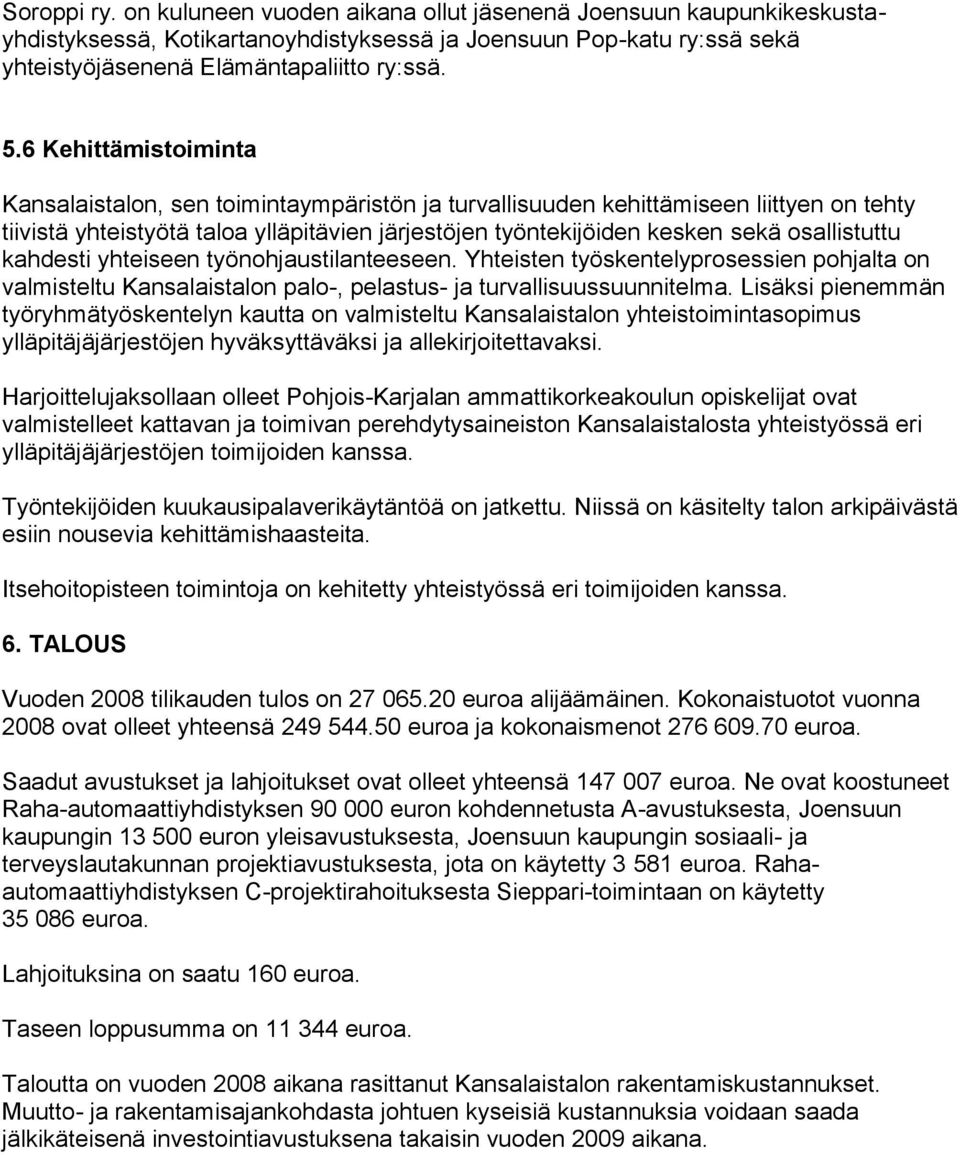 Soroppi ry. on kuluneen vuoden aikana ollut jäsenenä Joensuun kaupunkikeskustayhdistyksessä, Kotikartanoyhdistyksessä ja Joensuun Pop-katu ry:ssä sekä yhteistyöjäsenenä Elämäntapaliitto ry:ssä.

5.6 Kehittämistoiminta

Kansalaistalon, sen toimintaympäristön ja turvallisuuden kehittämiseen liittyen on tehty tiivistä yhteistyötä taloa ylläpitävien järjestöjen työntekijöiden kesken sekä osallistuttu kahdesti yhteiseen työnohjaustilanteeseen. Yhteisten työskentelyprosessien pohjalta on valmisteltu Kansalaistalon palo-, pelastus- ja turvallisuussuunnitelma. Lisäksi pienemmän työryhmätyöskentelyn kautta on valmisteltu Kansalaistalon yhteistoimintasopimus ylläpitäjäjärjestöjen hyväksyttäväksi ja allekirjoitettavaksi.

Harjoittelujaksollaan olleet Pohjois-Karjalan ammattikorkeakoulun opiskelijat ovat valmistelleet kattavan ja toimivan perehdytysaineiston Kansalaistalosta yhteistyössä eri ylläpitäjäjärjestöjen toimijoiden kanssa.

Työntekijöiden kuukausipalaverikäytäntöä on jatkettu. Niissä on käsitelty talon arkipäivästä esiin nousevia kehittämishaasteita.

Itsehoitopisteen toimintoja on kehitetty yhteistyössä eri toimijoiden kanssa.

6. TALOUS

Vuoden 2008 tilikauden tulos on 27 065.20 euroa alijäämäinen. Kokonaistuotot vuonna 2008 ovat olleet yhteensä 249 544.50 euroa ja kokonaismenot 276 609.70 euroa.

Saadut avustukset ja lahjoitukset ovat olleet yhteensä 147 007 euroa. Ne ovat koostuneet Raha-automaattiyhdistyksen 90 000 euron kohdennetusta A-avustuksesta, Joensuun kaupungin 13 500 euron yleisavustuksesta, Joensuun kaupungin sosiaali- ja terveyslautakunnan projektiavustuksesta, jota on käytetty 3 581 euroa. Raha-automaattiyhdistyksen C-projektirahoituksesta Sieppari-toimintaan on käytetty 35 086 euroa.

Lahjoituksina on saatu 160 euroa.

Taseen loppusumma on 11 344 euroa.

Taloutta on vuoden 2008 aikana rasittanut Kansalaistalon rakentamiskustannukset. Muutto- ja rakentamisajankohdasta johtuen kyseisiä kustannuksia voidaan saada jälkikäteisenä investointiavustuksena takaisin vuoden 2009 aikana.